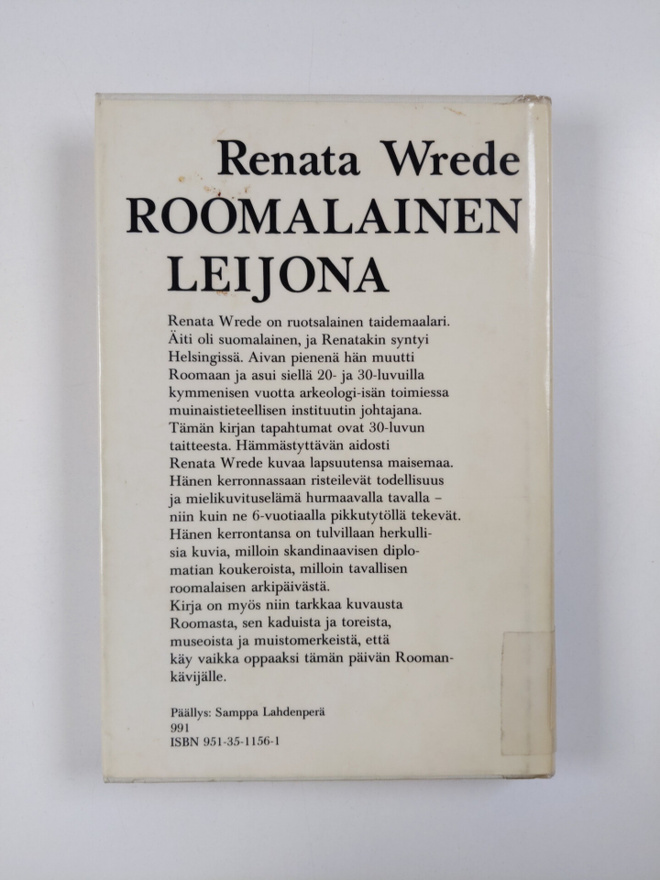 Renata Wrede
ROOMALAINEN
LEIJONA

Renata Wrede on ruotsalainen taidemaalari. Äiti oli suomalainen, ja Renatakin syntyi Helsingissä. Aivan pienenä hän muutti Roomaan ja asui siellä 20- ja 30-luvuilla kymmenisen vuotta arkeologi-isän toimiessa muinaistieteellisen instituutin johtajana. Tämän kirjan tapahtumat ovat 30-luvun taitteesta. Hämmästyttävän aidosti Renata Wrede kuvaa lapsuutensa maisemaa. Hänen kerronnassaan risteilevät todellisuus ja mielikuvituselämä hurmaavalla tavalla – niin kuin ne 6-vuotiaalla pikkutytöllä tekevät. Hänen kerrontansa on tulvillaan herkullisia kuvia, milloin skandinaavisen diplomatian koukeroista, milloin tavallisen roomalaisen arkipäivästä.
Kirja on myös niin tarkkaa kuvausta Roomasta, sen kaduista ja toreista, museoista ja muistomerkeistä, että käy vaikka oppaaksi tämän päivän Roomankävijälle.

Päällys: Samppa Lahdenperä
991
ISBN 951-35-1156-1